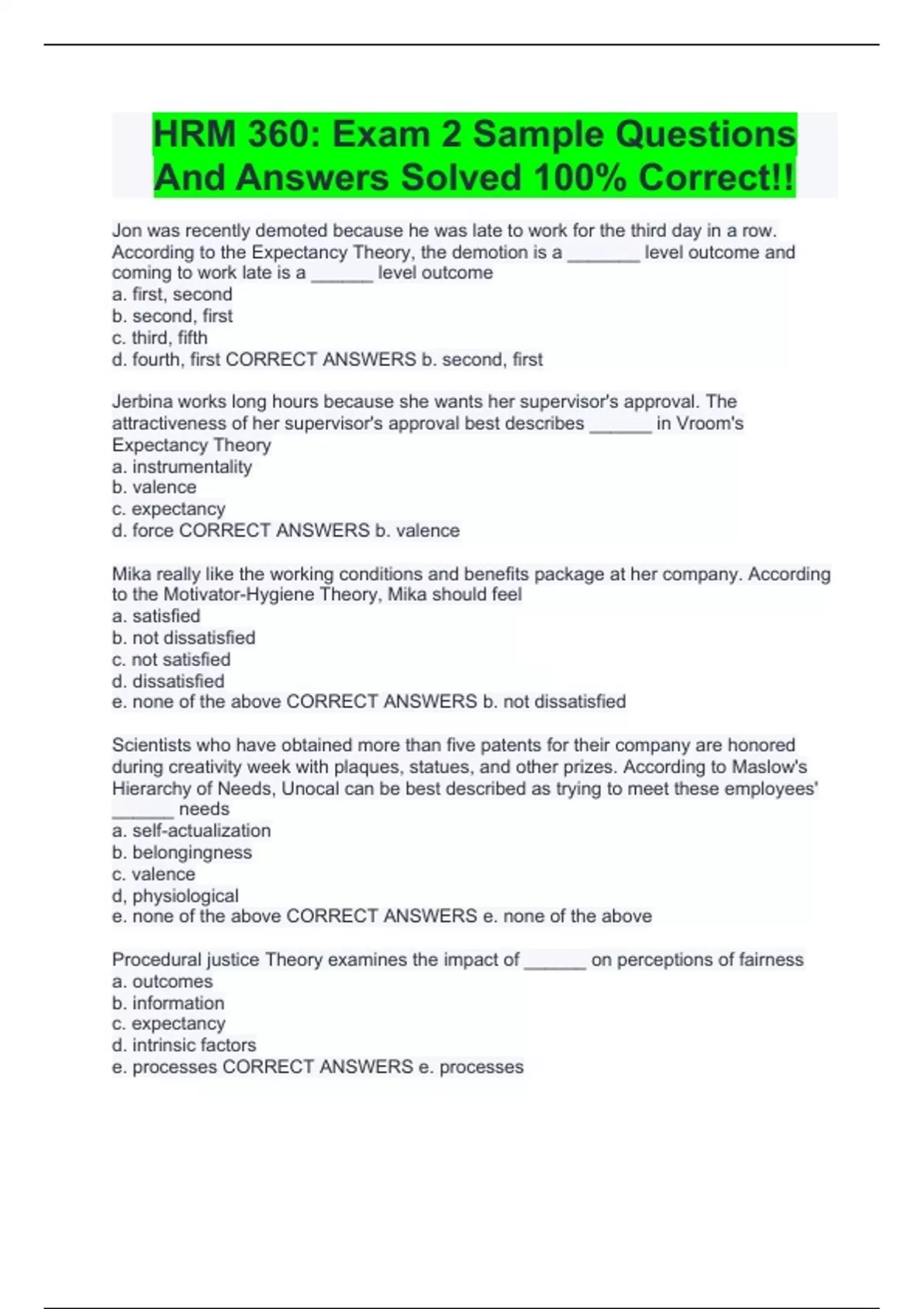 HRM 360: Exam 2 Sample Questions And Answers Solved 100% Correct!!

Jon was recently demoted because he was late to work for the third day in a row. According to the Expectancy Theory, the demotion is a _______ level outcome and coming to work late is a ______ level outcome
a. first, second
b. second, first
c. third, fifth
d. fourth, first CORRECT ANSWERS b. second, first

Jerbina works long hours because she wants her supervisor's approval. The attractiveness of her supervisor's approval best describes ______ in Vroom's Expectancy Theory
a. instrumentality
b. valence
c. expectancy
d. force CORRECT ANSWERS b. valence

Mika really like the working conditions and benefits package at her company. According to the Motivator-Hygiene Theory, Mika should feel
a. satisfied
b. not dissatisfied
c. not satisfied
d. dissatisfied
e. none of the above CORRECT ANSWERS b. not dissatisfied

Scientists who have obtained more than five patents for their company are honored during creativity week with plaques, statues, and other prizes. According to Maslow's Hierarchy of Needs, Unocal can be best described as trying to meet these employees' ______ needs
a. self-actualization
b. belongingness
c. valence
d, physiological
e. none of the above CORRECT ANSWERS e. none of the above

Procedural justice Theory examines the impact of ______ on perceptions of fairness
a. outcomes
b. information
c. expectancy
d. intrinsic factors
e. processes CORRECT ANSWERS e. processes